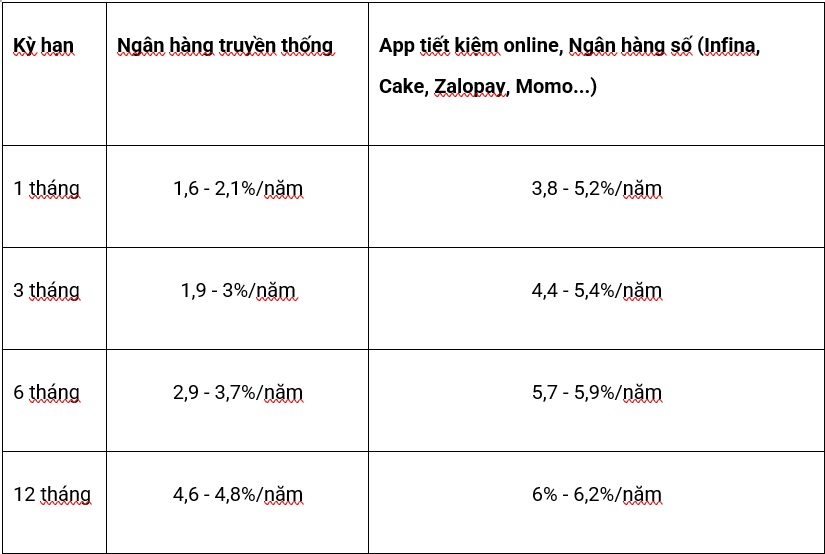 | Kỳ hạn | Ngân hàng truyền thống | App tiết kiệm online, Ngân hàng số (Infina, Cake, Zalopay, Momo...) |
|---|---|---|
| 1 tháng | 1,6 - 2,1%/năm | 3,8 - 5,2%/năm |
| 3 tháng | 1,9 - 3%/năm | 4,4 - 5,4%/năm |
| 6 tháng | 2,9 - 3,7%/năm | 5,7 - 5,9%/năm |
| 12 tháng | 4,6 - 4,8%/năm | 6% - 6,2%/năm |